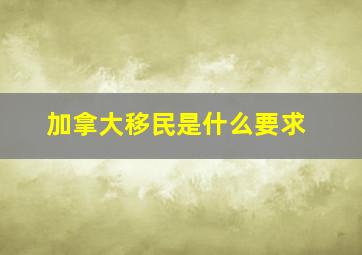 加拿大移民是什么要求